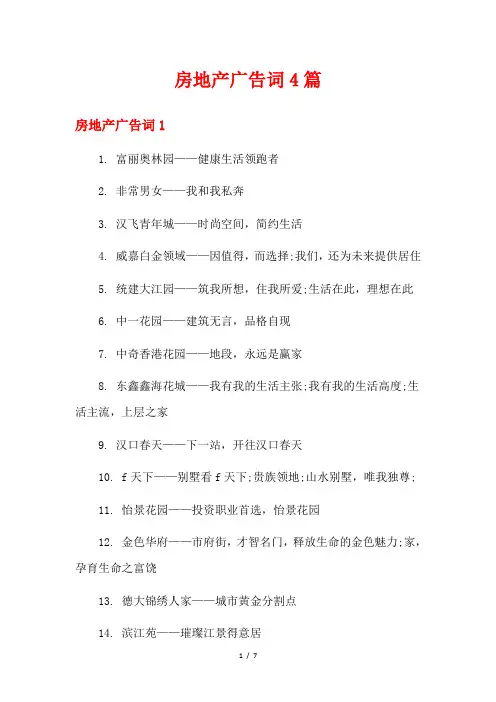 房地产广告词4篇

房地产广告词1

1. 富丽奥林园——健康生活领跑者

2. 非常男女——我和我私奔

3. 汉飞青年城——时尚空间，简约生活

4. 威嘉白金领域——因值得，而选择;我们，还为未来提供居住

5. 统建大江园——筑我所想，住我所爱;生活在此，理想在此

6. 中一花园——建筑无言，品格自现

7. 中奇香港花园——地段，永远是赢家

8. 东鑫鑫海花城——我有我的生活主张;我有我的生活高度;生活主流，上层之家

9. 汉口春天——下一站，开往汉口春天

10. f天下——别墅看f天下;贵族领地;山水别墅，唯我独尊;

11. 怡景花园——投资职业首选，怡景花园

12. 金色华府——市府街，才智名门，释放生命的金色魅力;家，孕育生命之富饶

13. 德大锦绣人家——城市黄金分割点

14. 滨江苑——璀璨江景得意居

1 / 7